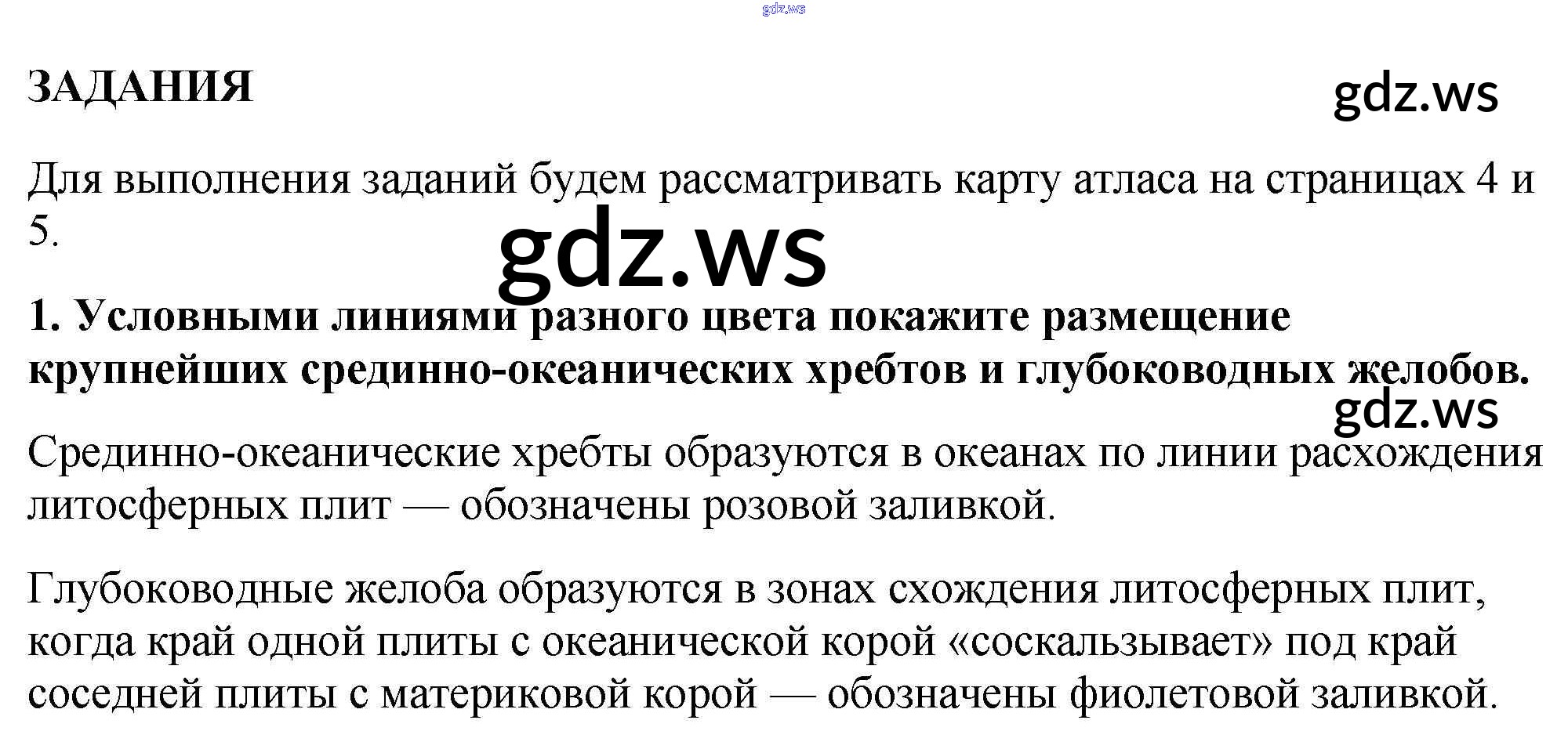 ЗАДАНИЯ

Для выполнения заданий будем рассматривать карту атласа на страницах 4 и 5.

1. Условными линиями разного цвета покажите размещение крупнейших срединно-океанических хребтов и глубоководных желобов.

Срединно-океанические хребты образуются в океанах по линии расхождения литосферных плит — обозначены розовой заливкой.

Глубоководные желоба образуются в зонах схождения литосферных плит, когда край одной плиты с океанической корой «соскальзывает» под край соседней плиты с материковой корой — обозначены фиолетовой заливкой.

gdz.ws